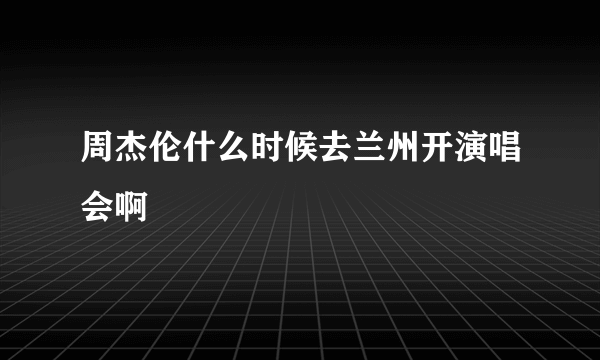 周杰伦什么时候去兰州开演唱会啊